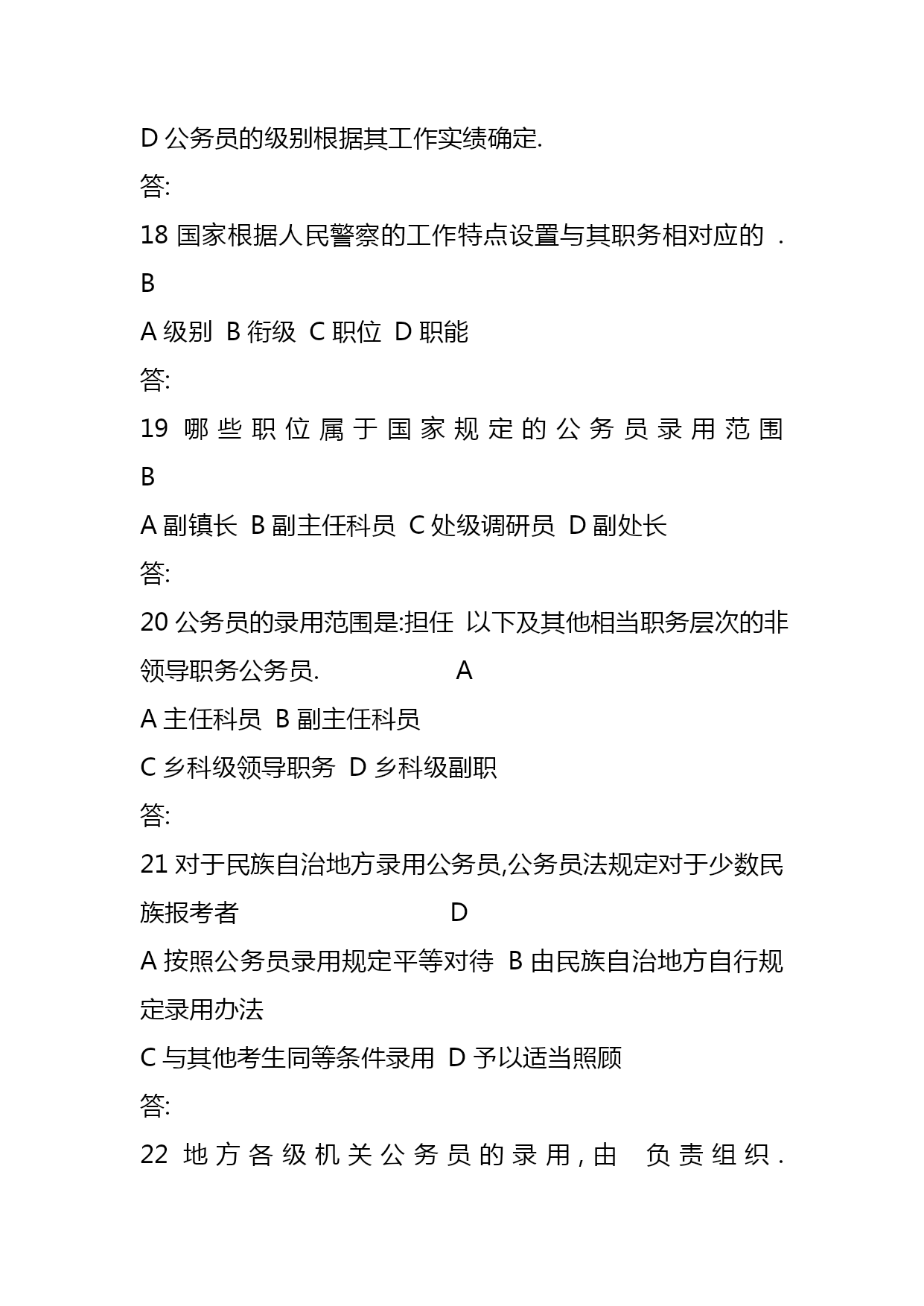 D 公务员的级别根据其工作实绩确定.

答:

18 国家根据人民警察的工作特点设置与其职务相对应的 .

B

A 级别 B 衔级 C 职位 D 职能

答:

19 哪些职位属于国家规定的公务员录用范围

B

A 副镇长 B 副主任科员 C 处级调研员 D 副处长

答:

20 公务员的录用范围是:担任 以下及其他相当职务层次的非领导职务公务员. A

A 主任科员 B 副主任科员

C 乡科级领导职务 D 乡科级副职

答:

21 对于民族自治地方录用公务员,公务员法规定对于少数民族报考者 D

A 按照公务员录用规定平等对待 B 由民族自治地方自行规定录用办法

C 与其他考生同等条件录用 D 予以适当照顾

答:

22 地方各级机关公务员的录用,由 负责组织.